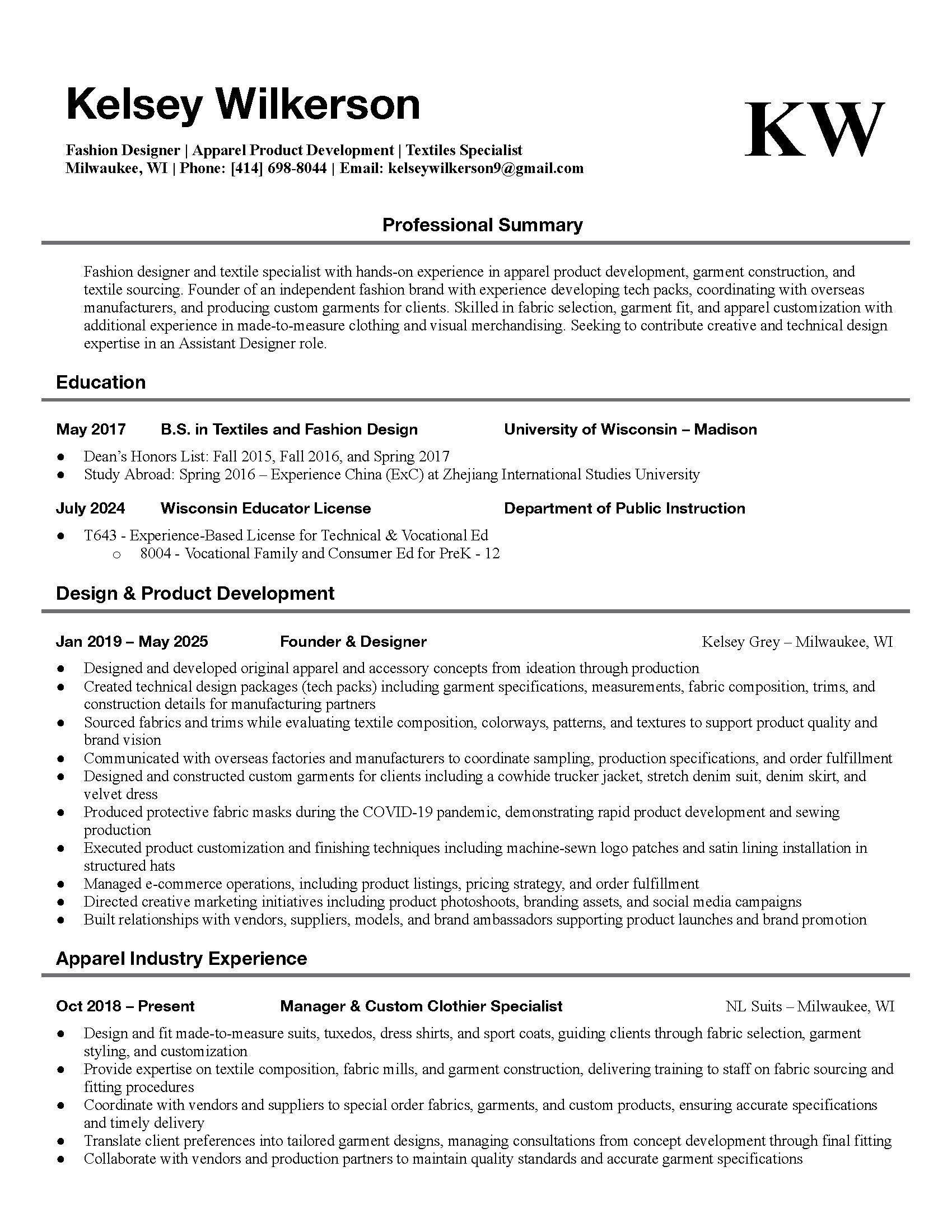 Kelsey Wilkerson

KW

Fashion Designer | Apparel Product Development | Textiles Specialist
Milwaukee, WI | Phone: [414] 698-8044 | Email: kelseywilkerson9@gmail.com

Professional Summary

Fashion designer and textile specialist with hands-on experience in apparel product development, garment construction, and textile sourcing. Founder of an independent fashion brand with experience developing tech packs, coordinating with overseas manufacturers, and producing custom garments for clients. Skilled in fabric selection, garment fit, and apparel customization with additional experience in made-to-measure clothing and visual merchandising. Seeking to contribute creative and technical design expertise in an Assistant Designer role.

Education

May 2017 B.S. in Textiles and Fashion Design University of Wisconsin – Madison

● Dean's Honors List: Fall 2015, Fall 2016, and Spring 2017
● Study Abroad: Spring 2016 – Experience China (ExC) at Zhejiang International Studies University

July 2024 Wisconsin Educator License Department of Public Instruction

● T643 - Experience-Based License for Technical & Vocational Ed
o 8004 - Vocational Family and Consumer Ed for PreK - 12

Design & Product Development

Jan 2019 – May 2025 Founder & Designer Kelsey Grey – Milwaukee, WI

● Designed and developed original apparel and accessory concepts from ideation through production
● Created technical design packages (tech packs) including garment specifications, measurements, fabric composition, trims, and construction details for manufacturing partners
● Sourced fabrics and trims while evaluating textile composition, colorways, patterns, and textures to support product quality and brand vision
● Communicated with overseas factories and manufacturers to coordinate sampling, production specifications, and order fulfillment
● Designed and constructed custom garments for clients including a cowhide trucker jacket, stretch denim suit, denim skirt, and velvet dress
● Produced protective fabric masks during the COVID-19 pandemic, demonstrating rapid product development and sewing production
● Executed product customization and finishing techniques including machine-sewn logo patches and satin lining installation in structured hats
● Managed e-commerce operations, including product listings, pricing strategy, and order fulfillment
● Directed creative marketing initiatives including product photoshoots, branding assets, and social media campaigns
● Built relationships with vendors, suppliers, models, and brand ambassadors supporting product launches and brand promotion

Apparel Industry Experience

Oct 2018 – Present Manager & Custom Clothier Specialist NL Suits – Milwaukee, WI

● Design and fit made-to-measure suits, tuxedos, dress shirts, and sport coats, guiding clients through fabric selection, garment styling, and customization
● Provide expertise on textile composition, fabric mills, and garment construction, delivering training to staff on fabric sourcing and fitting procedures
● Coordinate with vendors and suppliers to special order fabrics, garments, and custom products, ensuring accurate specifications and timely delivery
● Translate client preferences into tailored garment designs, managing consultations from concept development through final fitting
● Collaborate with vendors and production partners to maintain quality standards and accurate garment specifications